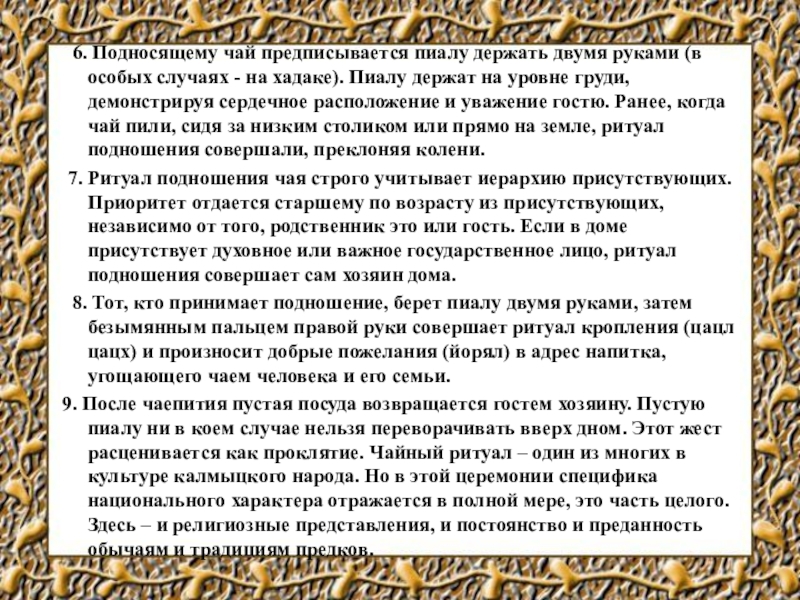 6. Подносящему чай предписывается пиалу держать двумя руками (в особых случаях - на хадаке). Пиалу держат на уровне груди, демонстрируя сердечное расположение и уважение гостю. Ранее, когда чай пили, сидя за низким столиком или прямо на земле, ритуал подношения совершали, преклоняя колени.

7. Ритуал подношения чая строго учитывает иерархию присутствующих. Приоритет отдается старшему по возрасту из присутствующих, независимо от того, родственник это или гость. Если в доме присутствует духовное или важное государственное лицо, ритуал подношения совершает сам хозяин дома.

8. Тот, кто принимает подношение, берет пиалу двумя руками, затем безымянным пальцем правой руки совершает ритуал кропления (цацл цацх) и произносит добрые пожелания (йорял) в адрес напитка, угощающего чаем человека и его семьи.

9. После чаепития пустая посуда возвращается гостем хозяину. Пустую пиалу ни в коем случае нельзя переворачивать вверх дном. Этот жест расценивается как проклятие. Чайный ритуал – один из многих в культуре калмыцкого народа. Но в этой церемонии специфика национального характера отражается в полной мере, это часть целого. Здесь – и религиозные представления, и постоянство и преданность обычаям и традициям предков.